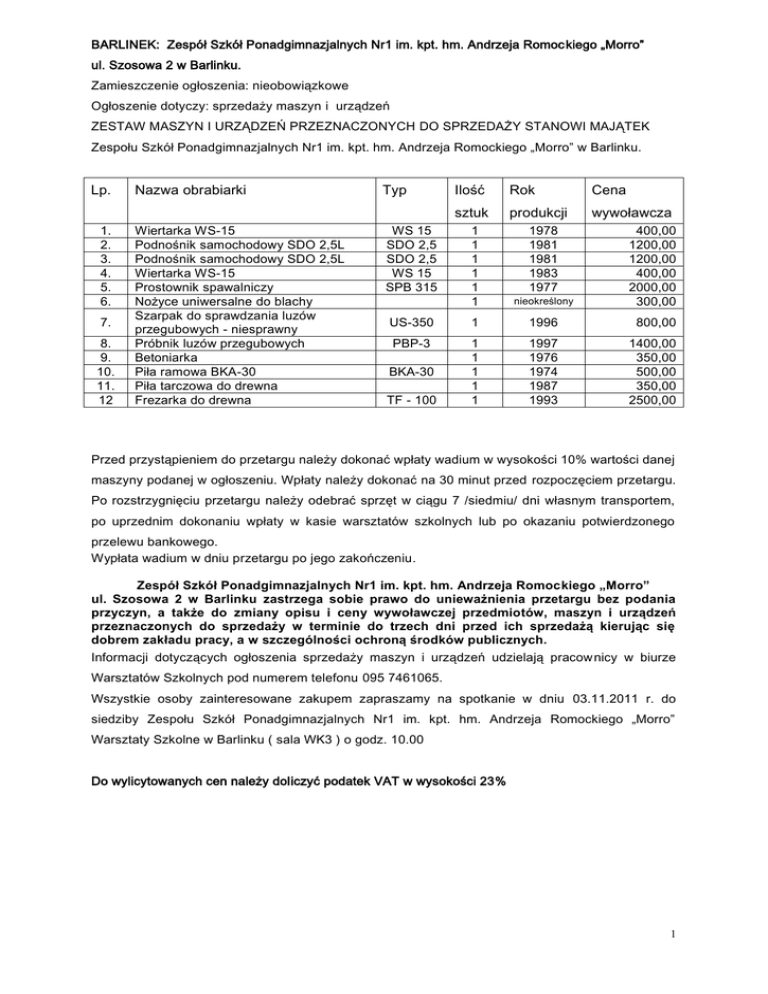 BARLINEK: Zespół Szkół Ponadgimnazjalnych Nr1 im. kpt. hm. Andrzeja Romockiego „Morro"
ul. Szosowa 2 w Barlinku.
Zamieszczenie ogłoszenia: nieobowiązkowe
Ogłoszenie dotyczy: sprzedaży maszyn i urządzeń
ZESTAW MASZYN I URZĄDZEŃ PRZEZNACZONYCH DO SPRZEDAŻY STANOWI MAJĄTEK
Zespołu Szkół Ponadgimnazjalnych Nr1 im. kpt. hm. Andrzeja Romockiego „Morro" w Barlinku.

| Lp. | Nazwa obrabiarki | Typ | Ilość sztuk | Rok produkcji | Cena wywoławcza |
|---|---|---|---|---|---|
| 1. | Wiertarka WS-15 | WS 15 | 1 | 1978 | 400,00 |
| 2. | Podnośnik samochodowy SDO 2,5L | SDO 2,5 | 1 | 1981 | 1200,00 |
| 3. | Podnośnik samochodowy SDO 2,5L | SDO 2,5 | 1 | 1981 | 1200,00 |
| 4. | Wiertarka WS-15 | WS 15 | 1 | 1983 | 400,00 |
| 5. | Prostownik spawalniczy | SPB 315 | 1 | 1977 | 2000,00 |
| 6. | Nożyce uniwersalne do blachy | | 1 | nieokreślony | 300,00 |
| 7. | Szarpak do sprawdzania luzów przegubowych - niesprawny | US-350 | 1 | 1996 | 800,00 |
| 8. | Próbnik luzów przegubowych | PBP-3 | 1 | 1997 | 1400,00 |
| 9. | Betoniarka | | 1 | 1976 | 350,00 |
| 10. | Piła ramowa BKA-30 | BKA-30 | 1 | 1974 | 500,00 |
| 11. | Piła tarczowa do drewna | | 1 | 1987 | 350,00 |
| 12 | Frezarka do drewna | TF - 100 | 1 | 1993 | 2500,00 |

Przed przystąpieniem do przetargu należy dokonać wpłaty wadium w wysokości 10% wartości danej maszyny podanej w ogłoszeniu. Wpłaty należy dokonać na 30 minut przed rozpoczęciem przetargu. Po rozstrzygnięciu przetargu należy odebrać sprzęt w ciągu 7 /siedmiu/ dni własnym transportem, po uprzednim dokonaniu wpłaty w kasie warsztatów szkolnych lub po okazaniu potwierdzonego przelewu bankowego.
Wypłata wadium w dniu przetargu po jego zakończeniu.

Zespół Szkół Ponadgimnazjalnych Nr1 im. kpt. hm. Andrzeja Romockiego „Morro" ul. Szosowa 2 w Barlinku zastrzega sobie prawo do unieważnienia przetargu bez podania przyczyn, a także do zmiany opisu i ceny wywoławczej przedmiotów, maszyn i urządzeń przeznaczonych do sprzedaży w terminie do trzech dni przed ich sprzedażą kierując się dobrem zakładu pracy, a w szczególności ochroną środków publicznych.
Informacji dotyczących ogłoszenia sprzedaży maszyn i urządzeń udzielają pracownicy w biurze Warsztatów Szkolnych pod numerem telefonu 095 7461065.
Wszystkie osoby zainteresowane zakupem zapraszamy na spotkanie w dniu 03.11.2011 r. do siedziby Zespołu Szkół Ponadgimnazjalnych Nr1 im. kpt. hm. Andrzeja Romockiego „Morro" Warsztaty Szkolne w Barlinku ( sala WK3 ) o godz. 10.00

Do wylicytowanych cen należy doliczyć podatek VAT w wysokości 23%

1